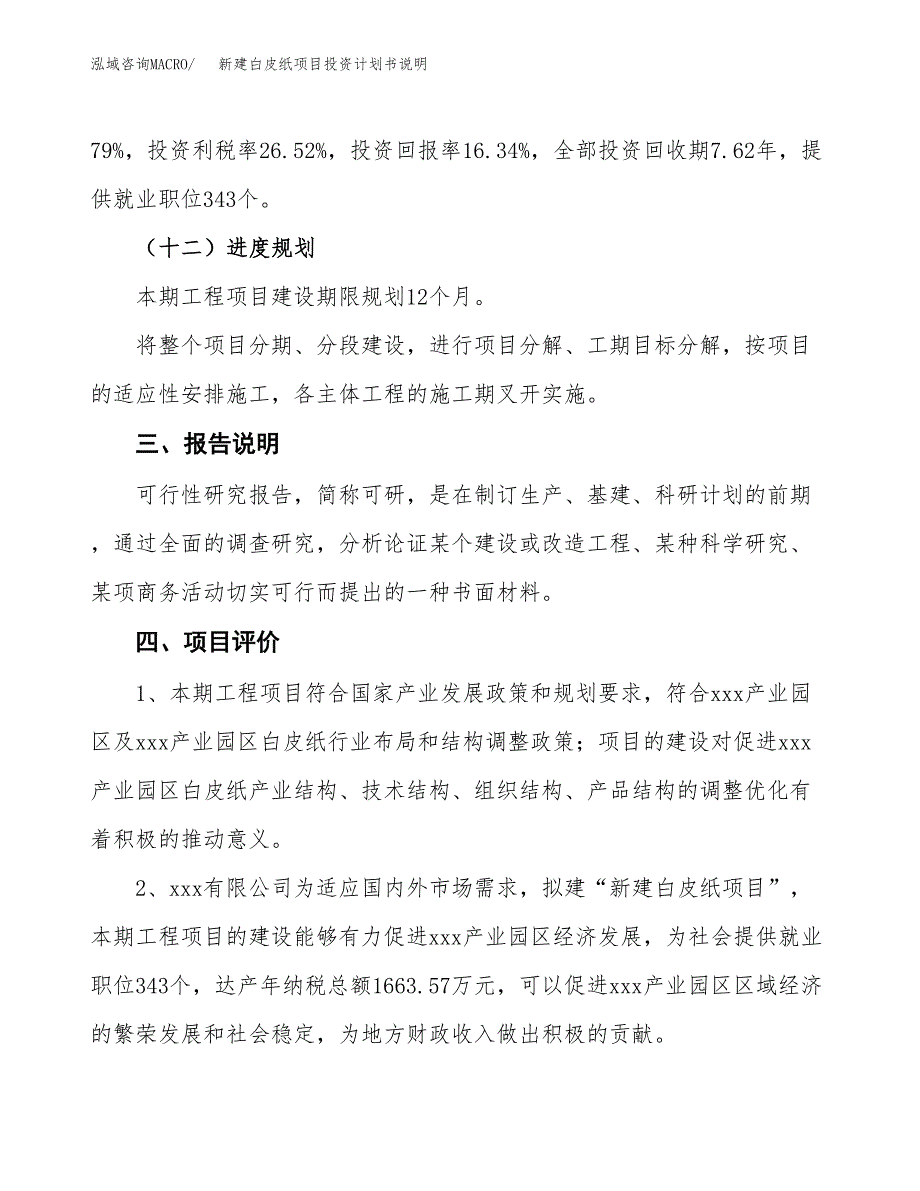 泓域咨询MACRO/　新建白皮纸项目投资计划书说明

79%，投资利税率26.52%，投资回报率16.34%，全部投资回收期7.62年，提供就业职位343个。

（十二）进度规划

本期工程项目建设期限规划12个月。

将整个项目分期、分段建设，进行项目分解、工期目标分解，按项目的适应性安排施工，各主体工程的施工期叉开实施。

三、报告说明

可行性研究报告，简称可研，是在制订生产、基建、科研计划的前期，通过全面的调查研究，分析论证某个建设或改造工程、某种科学研究、某项商务活动切实可行而提出的一种书面材料。

四、项目评价

1、本期工程项目符合国家产业发展政策和规划要求，符合xxx产业园区及xxx产业园区白皮纸行业布局和结构调整政策；项目的建设对促进xxx产业园区白皮纸产业结构、技术结构、组织结构、产品结构的调整优化有着积极的推动意义。

2、xxx有限公司为适应国内外市场需求，拟建“新建白皮纸项目”，本期工程项目的建设能够有力促进xxx产业园区经济发展，为社会提供就业职位343个，达产年纳税总额1663.57万元，可以促进xxx产业园区区域经济的繁荣发展和社会稳定，为地方财政收入做出积极的贡献。